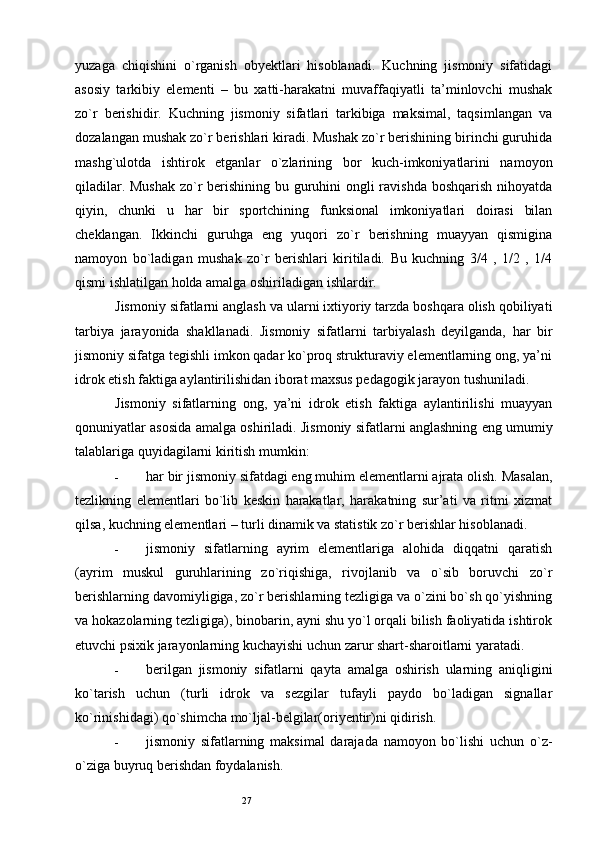 yuzaga chiqishini o`rganish obyektlari hisoblanadi. Kuchning jismoniy sifatidagi asosiy tarkibiy elementi – bu xatti-harakatni muvaffaqiyatli ta’minlovchi mushak zo`r berishidir. Kuchning jismoniy sifatlari tarkibiga maksimal, taqsimlangan va dozalangan mushak zo`r berishlari kiradi. Mushak zo`r berishining birinchi guruhida mashg`ulotda ishtirok etganlar o`zlarining bor kuch-imkoniyatlarini namoyon qiladilar. Mushak zo`r berishining bu guruhini ongli ravishda boshqarish nihoyatda qiyin, chunki u har bir sportchining funksional imkoniyatlari doirasi bilan cheklangan. Ikkinchi guruhga eng yuqori zo`r berishning muayyan qismigina namoyon bo`ladigan mushak zo`r berishlari kiritiladi. Bu kuchning 3/4 , 1/2 , 1/4 qismi ishlatilgan holda amalga oshiriladigan ishlardir.

Jismoniy sifatlarni anglash va ularni ixtiyoriy tarzda boshqara olish qobiliyati tarbiya jarayonida shakllanadi. Jismoniy sifatlarni tarbiyalash deyilganda, har bir jismoniy sifatga tegishli imkon qadar ko`proq strukturaviy elementlarning ong, ya’ni idrok etish faktiga aylantirilishidan iborat maxsus pedagogik jarayon tushuniladi.

Jismoniy sifatlarning ong, ya’ni idrok etish faktiga aylantirilishi muayyan qonuniyatlar asosida amalga oshiriladi. Jismoniy sifatlarni anglashning eng umumiy talablariga quyidagilarni kiritish mumkin:

- har bir jismoniy sifatdagi eng muhim elementlarni ajrata olish. Masalan, tezlikning elementlari bo`lib keskin harakatlar, harakatning sur’ati va ritmi xizmat qilsa, kuchning elementlari – turli dinamik va statistik zo`r berishlar hisoblanadi.

- jismoniy sifatlarning ayrim elementlariga alohida diqqatni qaratish (ayrim muskul guruhlarining zo`riqishiga, rivojlanib va o`sib boruvchi zo`r berishlarning davomiyligiga, zo`r berishlarning tezligiga va o`zini bo`sh qo`yishning va hokazolarning tezligiga), binobarin, ayni shu yo`l orqali bilish faoliyatida ishtirok etuvchi psixik jarayonlarning kuchayishi uchun zarur shart-sharoitlarni yaratadi.

- berilgan jismoniy sifatlarni qayta amalga oshirish ularning aniqligini ko`tarish uchun (turli idrok va sezgilar tufayli paydo bo`ladigan signallar ko`rinishidagi) qo`shimcha mo`ljal-belgilar(oriyentir)ni qidirish.

- jismoniy sifatlarning maksimal darajada namoyon bo`lishi uchun o`z-o`ziga buyruq berishdan foydalanish.

27